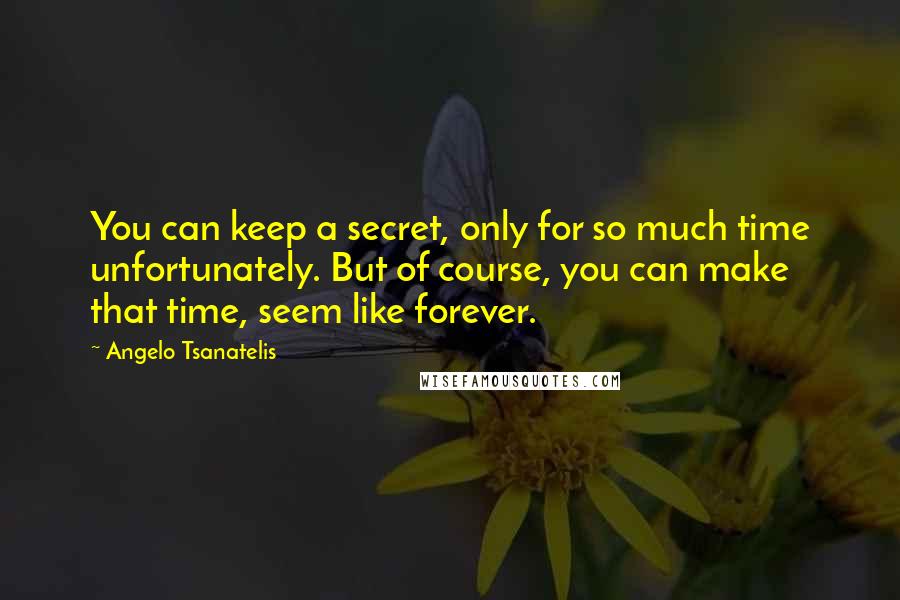 You can keep a secret, only for so much time unfortunately. But of course, you can make that time, seem like forever.

~ Angelo Tsanatelis

WISEFAMOUSQUOTES.COM